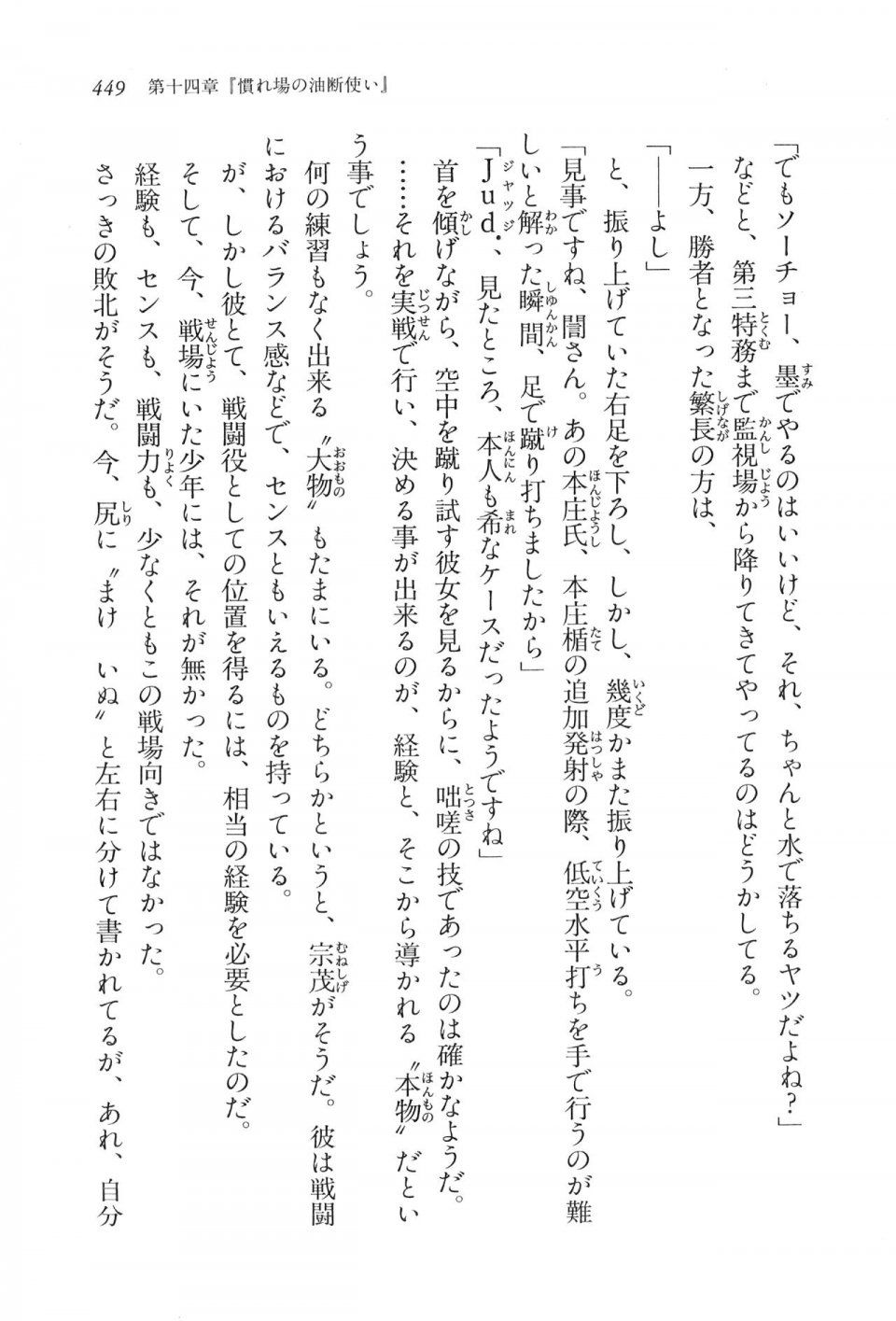 449　第十四章『慣れ場の油断使い』

「でもソーチョー、墨でやるのはいいけど、それ、ちゃんと水で落ちるヤツだよね？」

などと、第三特務まで監視場から降りてきてやってるのはどうかしてる。

一方、勝者となった繁長の方は、

「――よし」

と、振り上げていた右足を下ろし、しかし、幾度かまた振り上げている。

「見事ですね、闇さん。あの本庄氏、本庄楯の追加発射の際、低空水平打ちを手で行うのが難しいと解った瞬間、足で蹴り打ちましたから」

「Jud.、見たところ、本人も希なケースだったようですね」

首を傾げながら、空中を蹴り試す彼女を見るからに、咄嗟の技であったのは確かなようだ。

……それを実戦で行い、決める事が出来るのが、経験と、そこから導かれる〝本物〟だという事でしょう。

何の練習もなく出来る〝大物〟もたまにいる。どちらかというと、宗茂がそうだ。彼は戦闘におけるバランス感などで、センスともいえるものを持っている。

が、しかし彼とて、戦闘役としての位置を得るには、相当の経験を必要としたのだ。

そして、今、戦場にいた少年には、それが無かった。

経験も、センスも、戦闘力も、少なくともこの戦場向きではなかった。

さっきの敗北がそうだ。今、尻に〝まけ　いぬ〟と左右に分けて書かれてるが、あれ、自分